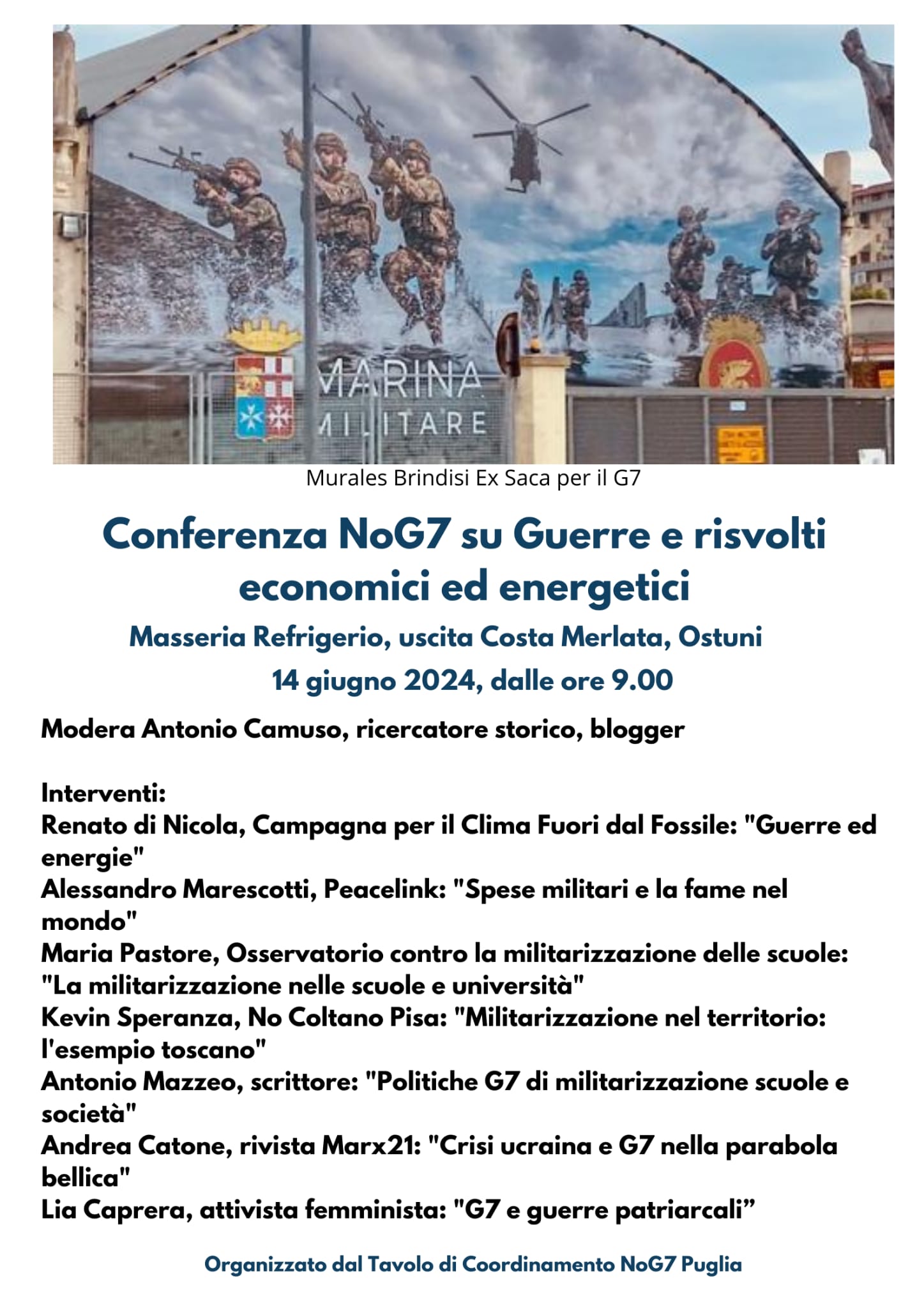 MARINA
MILITARE

Murales Brindisi Ex Saca per il G7

Conferenza NoG7 su Guerre e risvolti economici ed energetici

Masseria Refrigerio, uscita Costa Merlata, Ostuni

14 giugno 2024, dalle ore 9.00

Modera Antonio Camuso, ricercatore storico, blogger

Interventi:
Renato di Nicola, Campagna per il Clima Fuori dal Fossile: "Guerre ed energie"
Alessandro Marescotti, Peacelink: "Spese militari e la fame nel mondo"
Maria Pastore, Osservatorio contro la militarizzazione delle scuole: "La militarizzazione nelle scuole e università"
Kevin Speranza, No Coltano Pisa: "Militarizzazione nel territorio: l'esempio toscano"
Antonio Mazzeo, scrittore: "Politiche G7 di militarizzazione scuole e società"
Andrea Catone, rivista Marx21: "Crisi ucraina e G7 nella parabola bellica"
Lia Caprera, attivista femminista: "G7 e guerre patriarcali”

Organizzato dal Tavolo di Coordinamento NoG7 Puglia